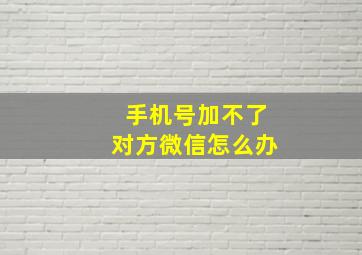 手机号加不了
对方微信怎么办